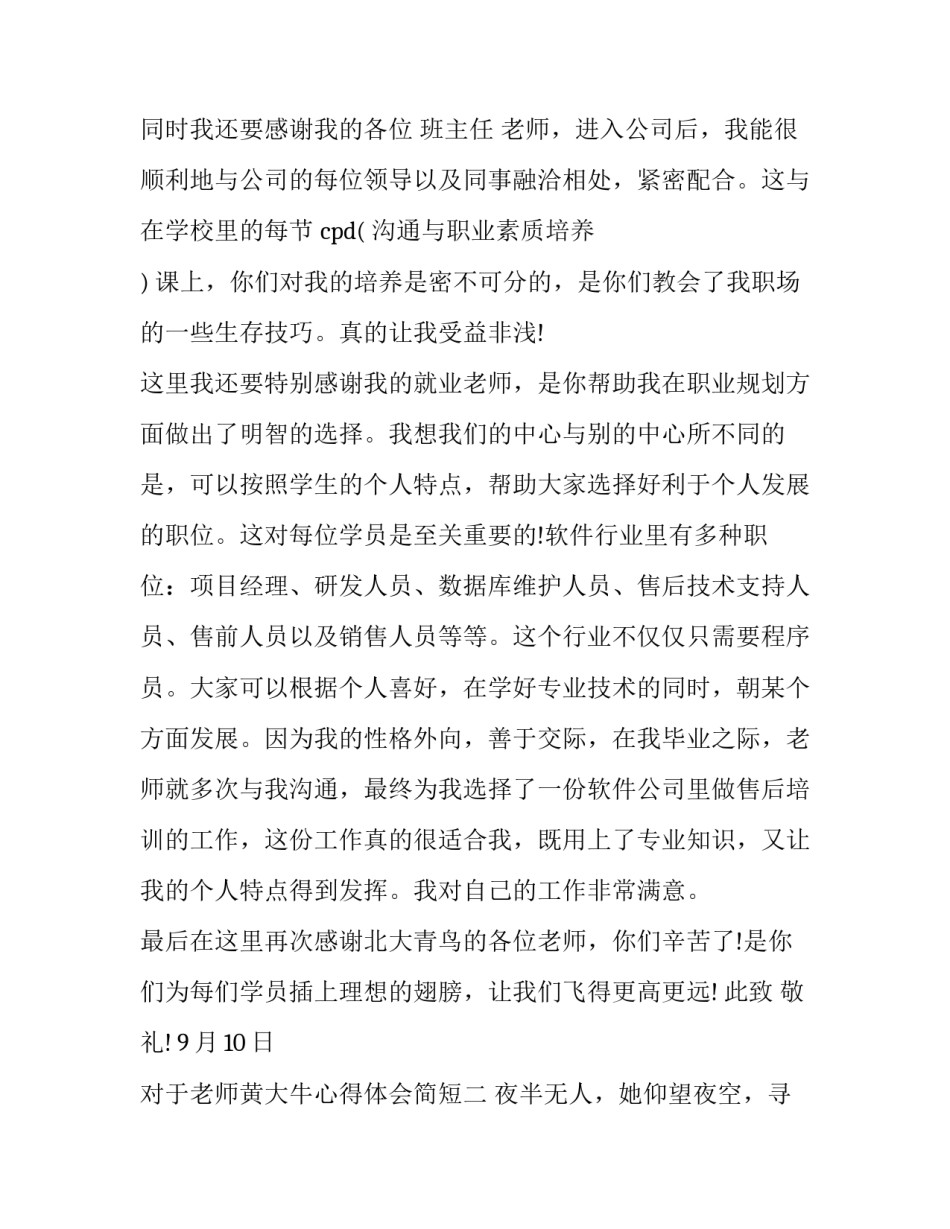 同时我还要感谢我的各位 班主任 老师，进入公司后，我能很顺利地与公司的每位领导以及同事融洽相处，紧密配合。这与在学校里的每节 cpd( 沟通与职业素质培养

) 课上，你们对我的培养是密不可分的，是你们教会了我职场的一些生存技巧。真的让我受益非浅!

这里我还要特别感谢我的就业老师，是你帮助我在职业规划方面做出了明智的选择。我想我们的中心与别的中心所不同的是，可以按照学生的个人特点，帮助大家选择好利于个人发展的职位。这对每位学员是至关重要的!软件行业里有多种职位：项目经理、研发人员、数据库维护人员、售后技术支持人员、售前人员以及销售人员等等。这个行业不仅仅只需要程序员。大家可以根据个人喜好，在学好专业技术的同时，朝某个方面发展。因为我的性格外向，善于交际，在我毕业之际，老师就多次与我沟通，最终为我选择了一份软件公司里做售后培训的工作，这份工作真的很适合我，既用上了专业知识，又让我的个人特点得到发挥。我对自己的工作非常满意。

最后在这里再次感谢北大青鸟的各位老师，你们辛苦了!是你们为每们学员插上理想的翅膀，让我们飞得更高更远! 此致 敬礼! 9 月 10 日

对于老师黄大牛心得体会简短二 夜半无人，她仰望夜空，寻